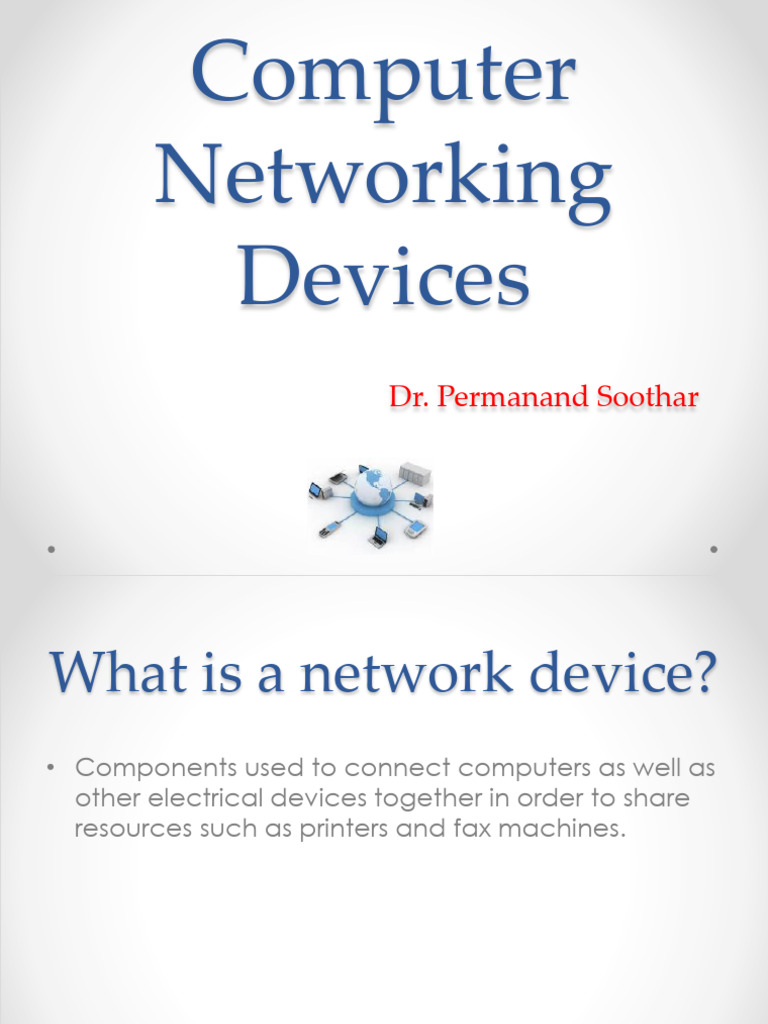 Computer Networking Devices

Dr. Permanand Soothar

What is a network device?

• Components used to connect computers as well as other electrical devices together in order to share resources such as printers and fax machines.